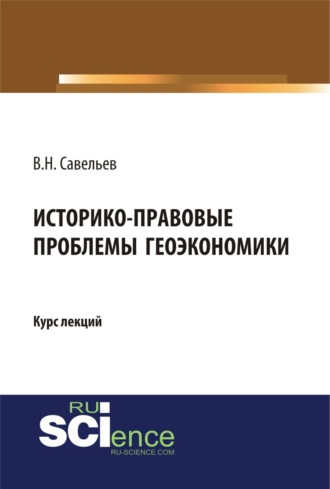 В.Н. Савельев

ИСТОРИКО-ПРАВОВЫЕ ПРОБЛЕМЫ ГЕОЭКОНОМИКИ

Курс лекций

RU SCIence
RU-SCIENCE.COM